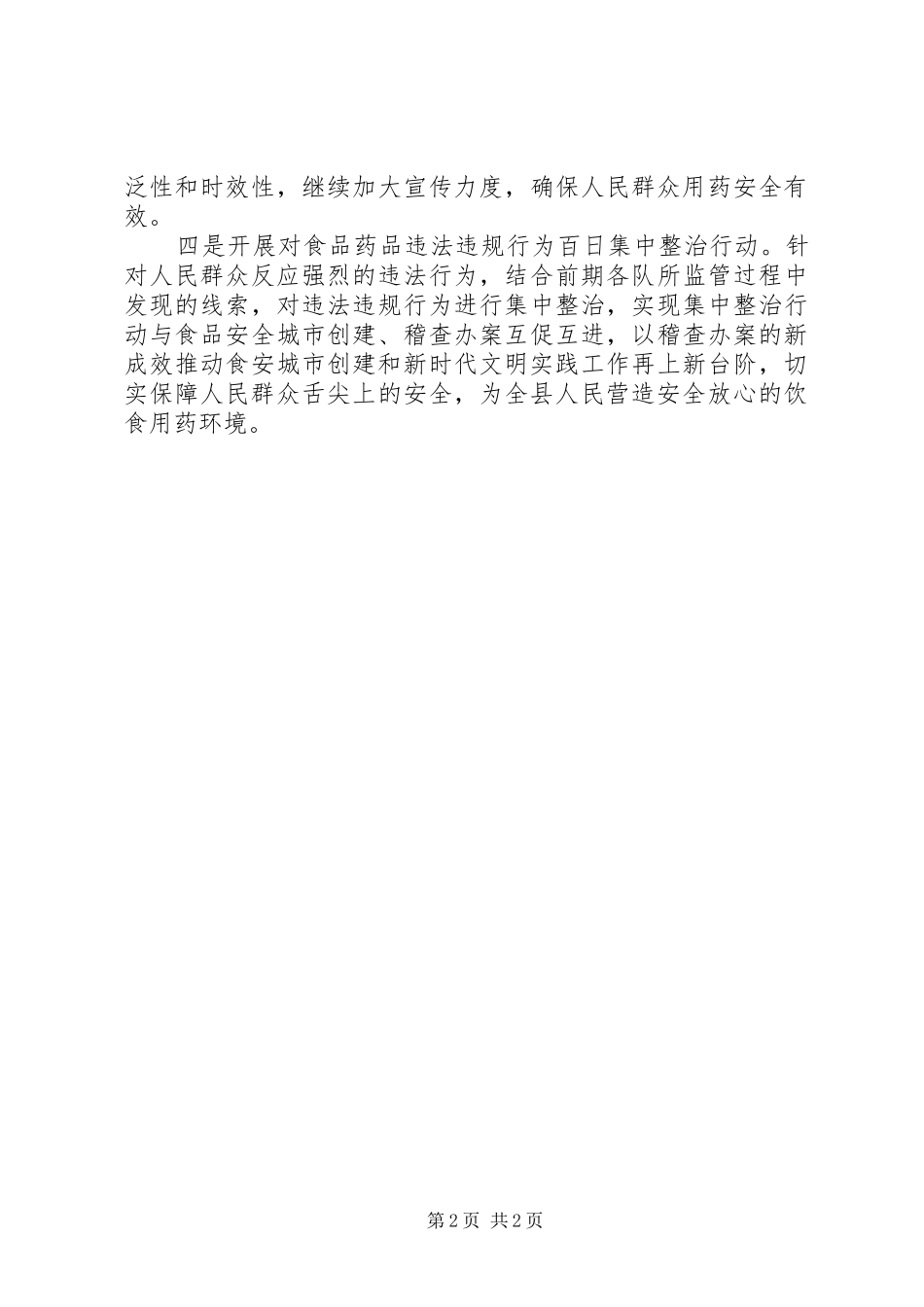 泛性和时效性，继续加大宣传力度，确保人民群众用药安全有效。

四是开展对食品药品违法违规行为百日集中整治行动。针对人民群众反应强烈的违法行为，结合前期各队所监管过程中发现的线索，对违法违规行为进行集中整治，实现集中整治行动与食品安全城市创建、稽查办案互促互进，以稽查办案的新成效推动食安城市创建和新时代文明实践工作再上新台阶，切实保障人民群众舌尖上的安全，为全县人民营造安全放心的饮食用药环境。

第2页 共2页